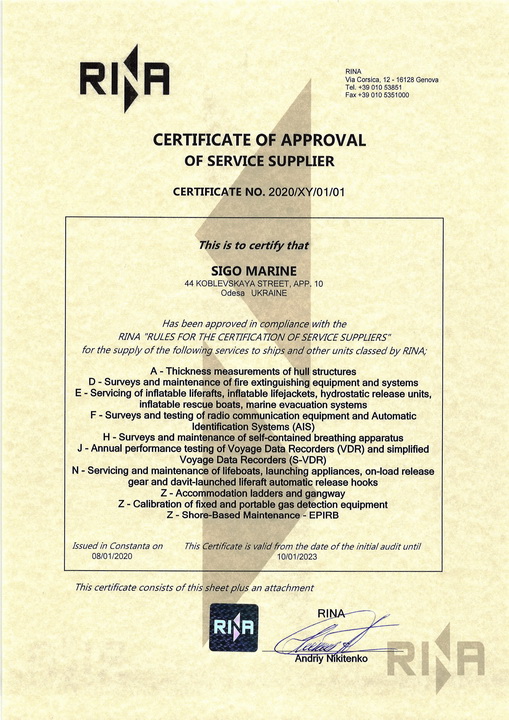 RINA

RINA
Via Corsica, 12 - 16128 Genova
Tel. +39 010 53851
Fax +39 010 5351000

CERTIFICATE OF APPROVAL
OF SERVICE SUPPLIER

CERTIFICATE NO. 2020/XY/01/01

This is to certify that

SIGO MARINE
44 KOBLEVSKAYA STREET, APP. 10
Odesa UKRAINE

Has been approved in compliance with the
RINA "RULES FOR THE CERTIFICATION OF SERVICE SUPPLIERS"
for the supply of the following services to ships and other units classed by RINA;

A - Thickness measurements of hull structures
D - Surveys and maintenance of fire extinguishing equipment and systems
E - Servicing of inflatable liferafts, inflatable lifejackets, hydrostatic release units, inflatable rescue boats, marine evacuation systems
F - Surveys and testing of radio communication equipment and Automatic Identification Systems (AIS)
H - Surveys and maintenance of self-contained breathing apparatus
J - Annual performance testing of Voyage Data Recorders (VDR) and simplified Voyage Data Recorders (S-VDR)
N - Servicing and maintenance of lifeboats, launching appliances, on-load release gear and davit-launched liferaft automatic release hooks
Z - Accommodation ladders and gangway
Z - Calibration of fixed and portable gas detection equipment
Z - Shore-Based Maintenance - EPIRB

Issued in Constanta on
08/01/2020

This Certificate is valid from the date of the initial audit until
10/01/2023

This certificate consists of this sheet plus an attachment

RINA

RINA
Andriy Nikitenko

RINA